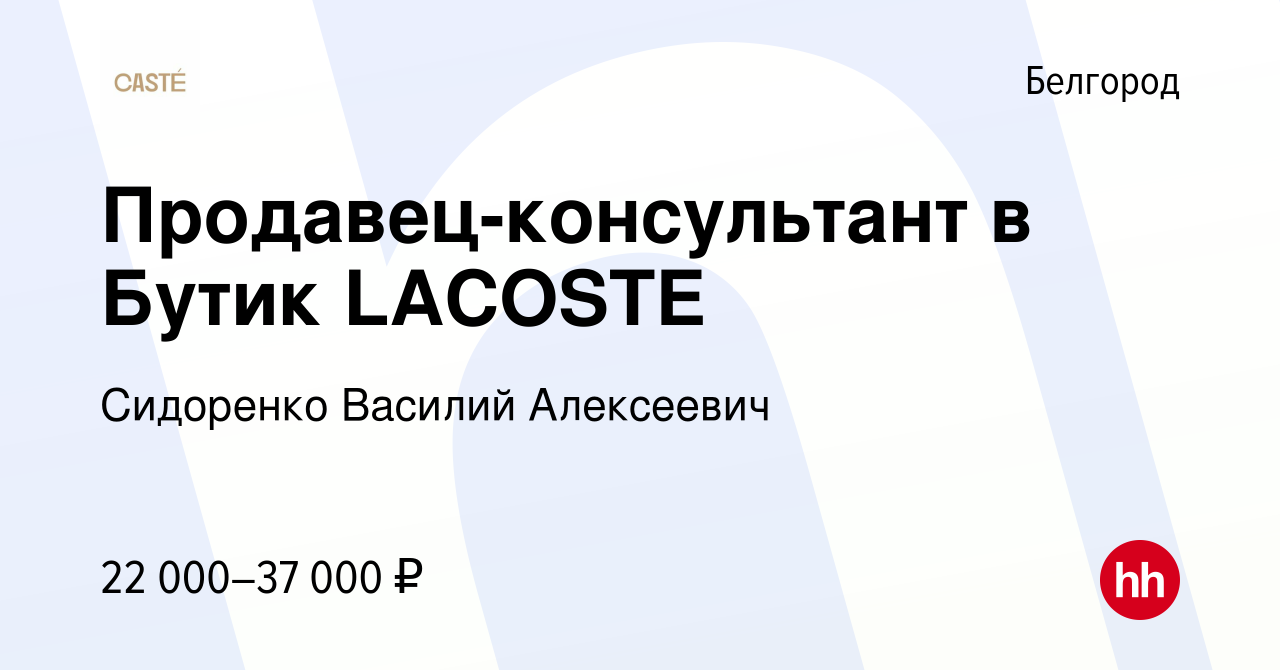 CASTÉ

Белгород

Продавец-консультант в Бутик LACOSTE

Сидоренко Василий Алексеевич

22 000–37 000 ₽

hh